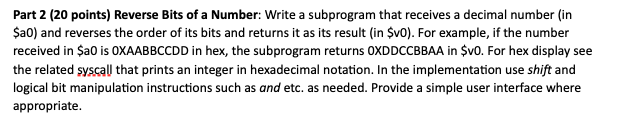 **Part 2 (20 points) Reverse Bits of a Number**: Write a subprogram that receives a decimal number (in \$a0) and reverses the order of its bits and returns it as its result (in \$v0). For example, if the number received in \$a0 is 0XAABBCCDD in hex, the subprogram returns 0XDDCCBBAA in \$v0. For hex display see the related syscall that prints an integer in hexadecimal notation. In the implementation use *shift* and logical bit manipulation instructions such as *and* etc. as needed. Provide a simple user interface where appropriate.